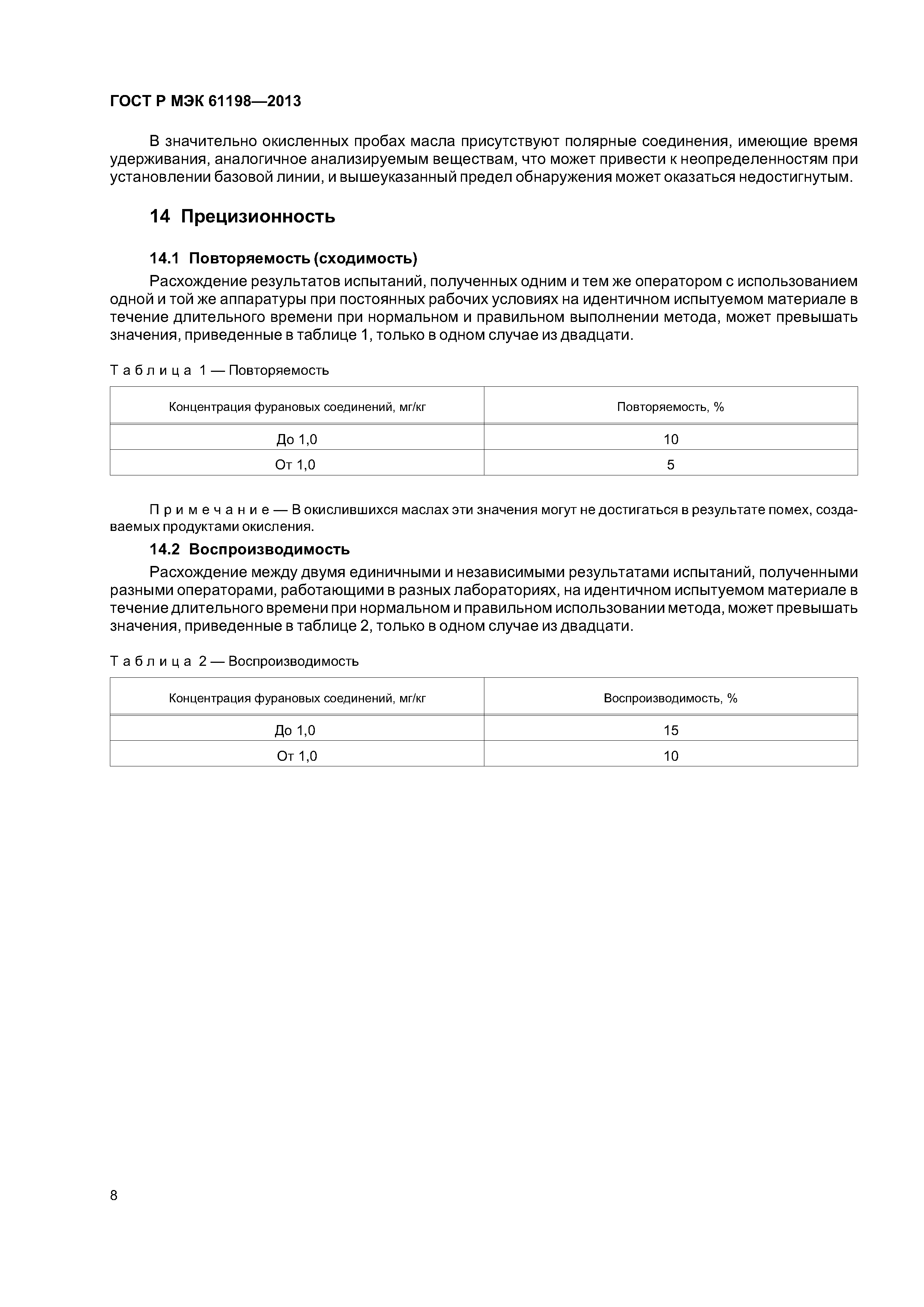 ГОСТ Р МЭК 61198—2013

В значительно окисленных пробах масла присутствуют полярные соединения, имеющие время удерживания, аналогичное анализируемым веществам, что может привести к неопределенностям при установлении базовой линии, и вышеуказанный предел обнаружения может оказаться недостигнутым.

14 Прецизионность

14.1 Повторяемость (сходимость)

Расхождение результатов испытаний, полученных одним и тем же оператором с использованием одной и той же аппаратуры при постоянных рабочих условиях на идентичном испытуемом материале в течение длительного времени при нормальном и правильном выполнении метода, может превышать значения, приведенные в таблице 1, только в одном случае из двадцати.

Таблица 1 — Повторяемость

| Концентрация фурановых соединений, мг/кг | Повторяемость, % |
|---|---|
| До 1,0 | 10 |
| От 1,0 | 5 |

Примечание — В окислившихся маслах эти значения могут не достигаться в результате помех, создаваемых продуктами окисления.

14.2 Воспроизводимость

Расхождение между двумя единичными и независимыми результатами испытаний, полученными разными операторами, работающими в разных лабораториях, на идентичном испытуемом материале в течение длительного времени при нормальном и правильном использовании метода, может превышать значения, приведенные в таблице 2, только в одном случае из двадцати.

Таблица 2 — Воспроизводимость

| Концентрация фурановых соединений, мг/кг | Воспроизводимость, % |
|---|---|
| До 1,0 | 15 |
| От 1,0 | 10 |

8